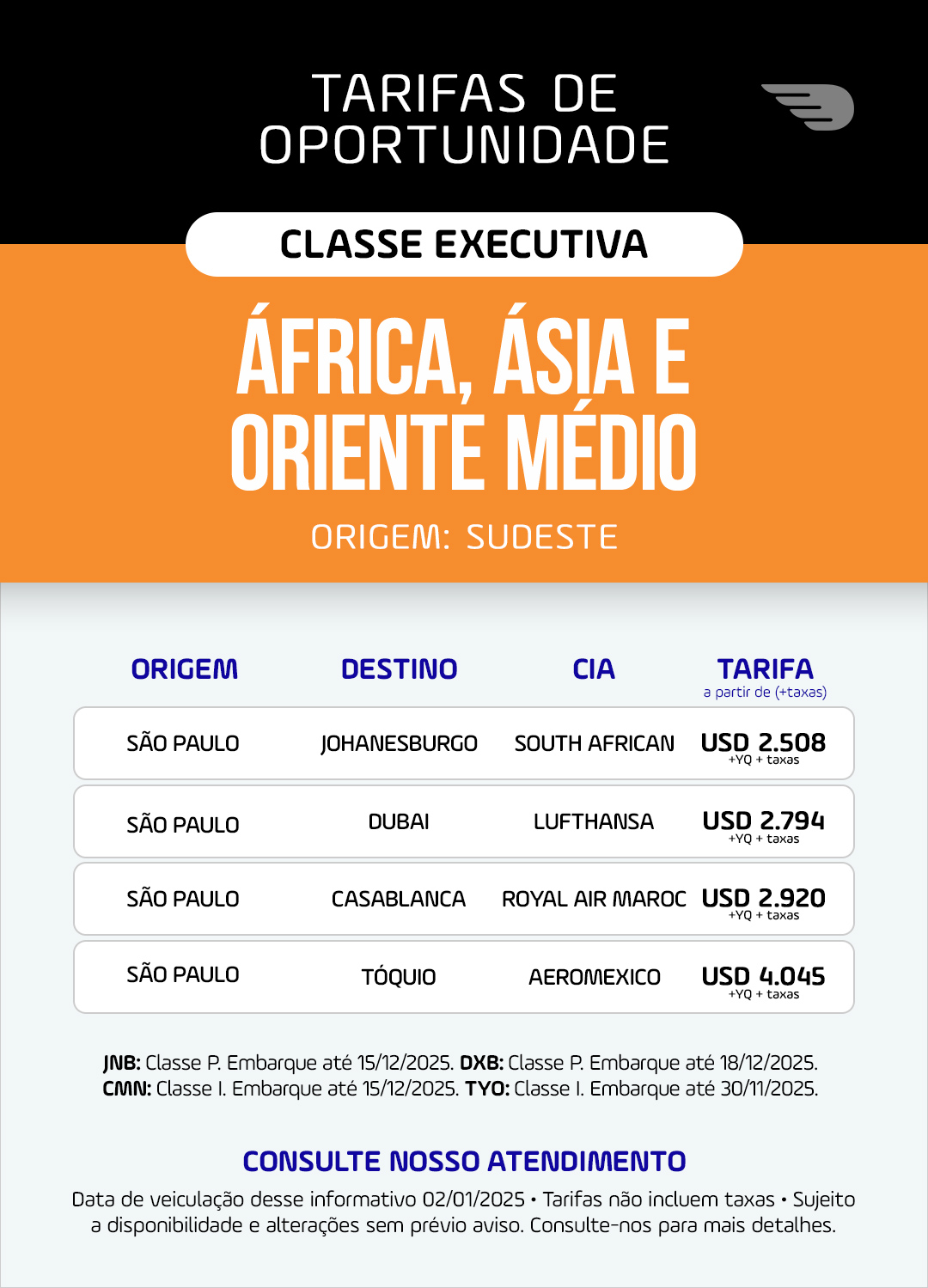 TARIFAS DE OPORTUNIDADE

CLASSE EXECUTIVA

ÁFRICA, ÁSIA E ORIENTE MÉDIO

ORIGEM: SUDESTE

| ORIGEM | DESTINO | CIA | TARIFA a partir de (+taxas) |
|---|---|---|---|
| SÃO PAULO | JOHANESBURGO | SOUTH AFRICAN | USD 2.508 +YQ + taxas |
| SÃO PAULO | DUBAI | LUFTHANSA | USD 2.794 +YQ + taxas |
| SÃO PAULO | CASABLANCA | ROYAL AIR MAROC | USD 2.920 +YQ + taxas |
| SÃO PAULO | TÓQUIO | AEROMEXICO | USD 4.045 +YQ + taxas |

JNB: Classe P. Embarque até 15/12/2025. DXB: Classe P. Embarque até 18/12/2025. CMN: Classe I. Embarque até 15/12/2025. TYO: Classe I. Embarque até 30/11/2025.

CONSULTE NOSSO ATENDIMENTO

Data de veiculação desse informativo 02/01/2025 • Tarifas não incluem taxas • Sujeito a disponibilidade e alterações sem prévio aviso. Consulte-nos para mais detalhes.